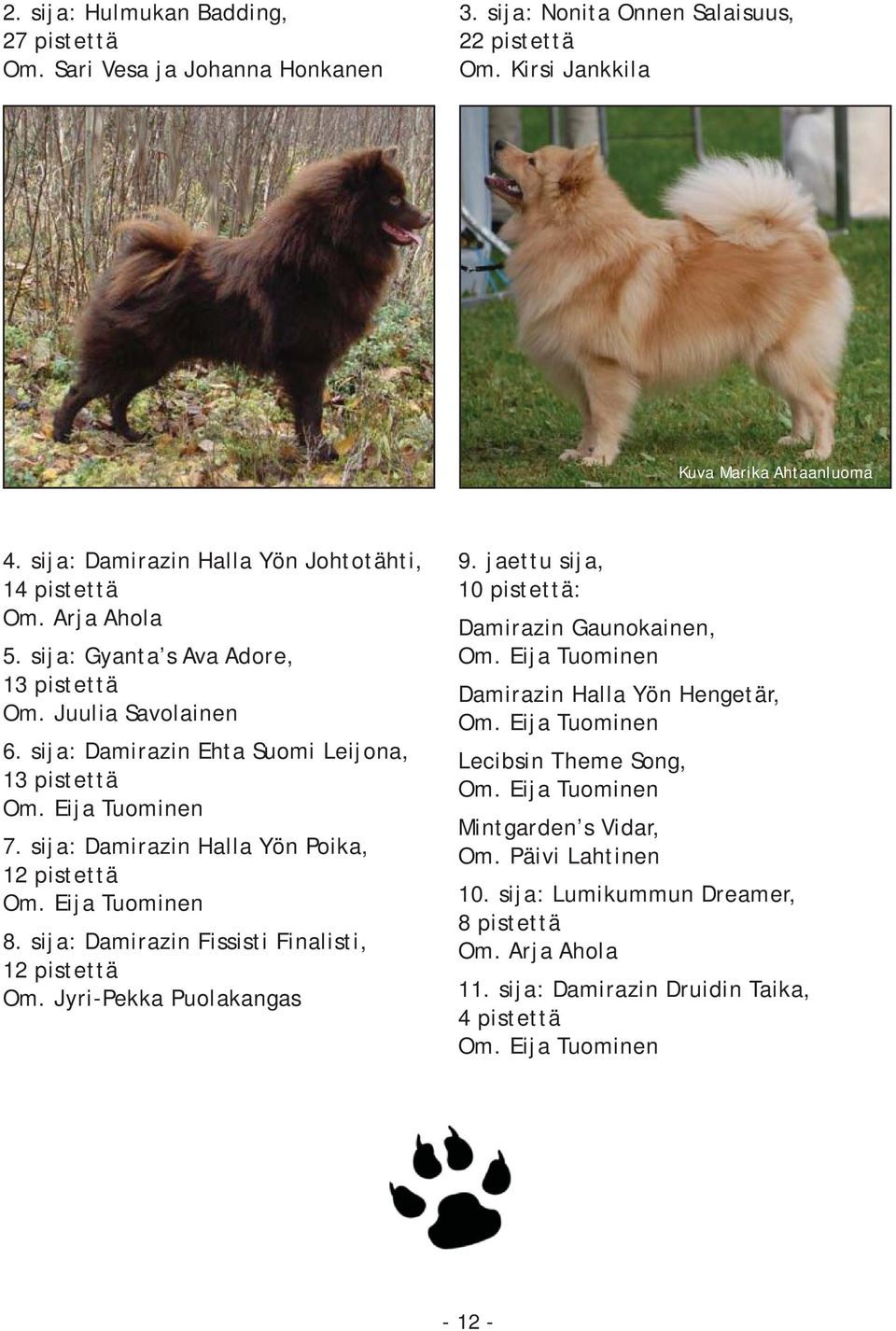 2. sija: Hulmukan Badding, 27 pistettä
Om. Sari Vesa ja Johanna Honkanen

3. sija: Nonita Onnen Salaisuus, 22 pistettä
Om. Kirsi Jankkila

Kuva Marika Ahtaanluoma

4. sija: Damirazin Halla Yön Johtotähti, 14 pistettä
Om. Arja Ahola

5. sija: Gyanta's Ava Adore, 13 pistettä
Om. Juulia Savolainen

6. sija: Damirazin Ehta Suomi Leijona, 13 pistettä
Om. Eija Tuominen

7. sija: Damirazin Halla Yön Poika, 12 pistettä
Om. Eija Tuominen

8. sija: Damirazin Fissisti Finalisti, 12 pistettä
Om. Jyri-Pekka Puolakangas

9. jaettu sija, 10 pistettä:

Damirazin Gaunokainen,
Om. Eija Tuominen

Damirazin Halla Yön Hengetär,
Om. Eija Tuominen

Lecibsin Theme Song,
Om. Eija Tuominen

Mintgarden's Vidar,
Om. Päivi Lahtinen

10. sija: Lumikummun Dreamer, 8 pistettä
Om. Arja Ahola

11. sija: Damirazin Druidin Taika, 4 pistettä
Om. Eija Tuominen

- 12 -